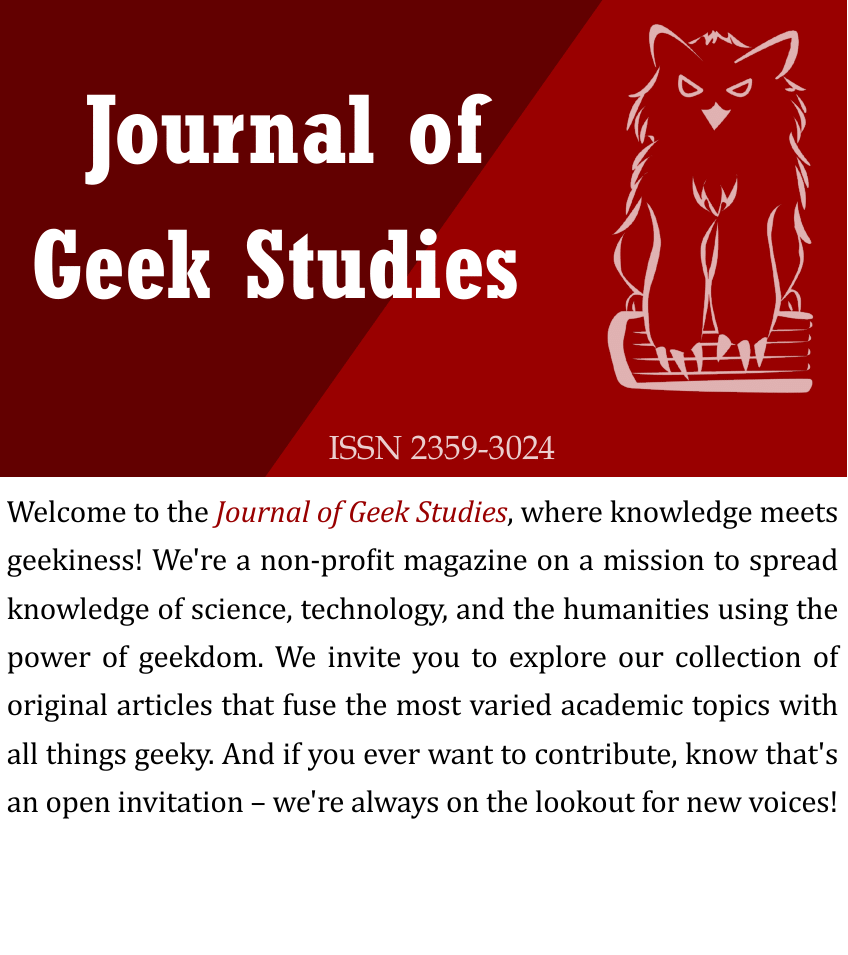 Journal of Geek Studies

ISSN 2359-3024

Welcome to the Journal of Geek Studies, where knowledge meets geekiness! We're a non-profit magazine on a mission to spread knowledge of science, technology, and the humanities using the power of geekdom. We invite you to explore our collection of original articles that fuse the most varied academic topics with all things geeky. And if you ever want to contribute, know that's an open invitation – we're always on the lookout for new voices!